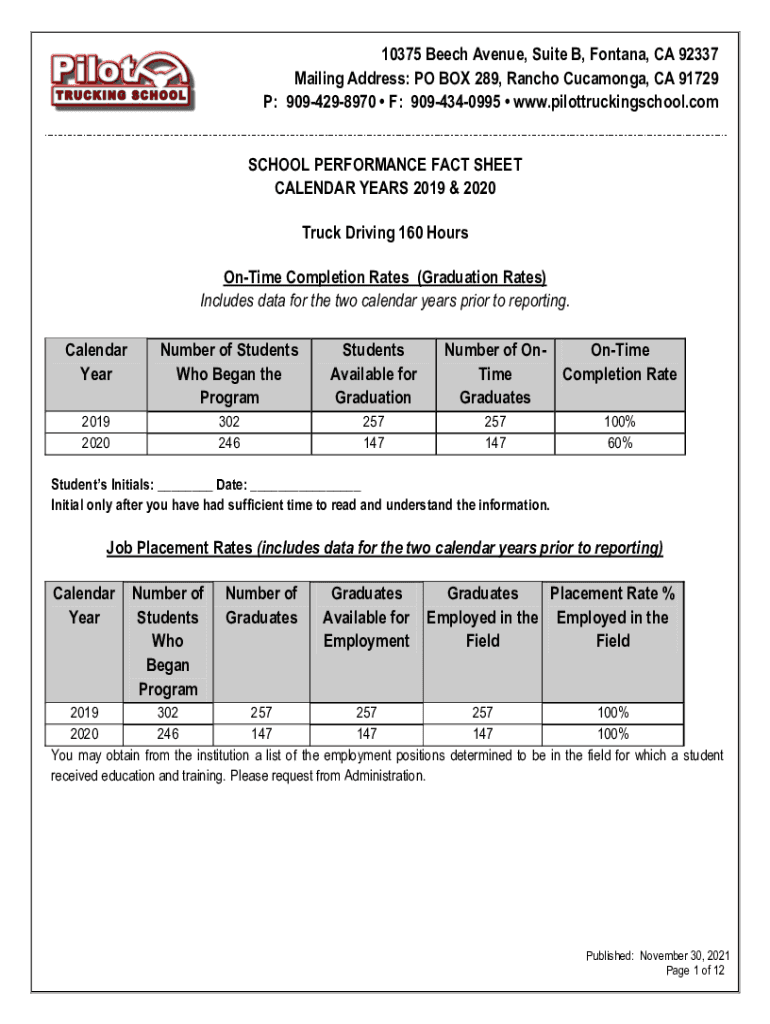 Pilot TRUCKING SCHOOL

10375 Beech Avenue, Suite B, Fontana, CA 92337
Mailing Address: PO BOX 289, Rancho Cucamonga, CA 91729
P: 909-429-8970 • F: 909-434-0995 • www.pilottruckingschool.com

SCHOOL PERFORMANCE FACT SHEET
CALENDAR YEARS 2019 & 2020

Truck Driving 160 Hours

On-Time Completion Rates (Graduation Rates)
Includes data for the two calendar years prior to reporting.

| Calendar Year | Number of Students Who Began the Program | Students Available for Graduation | Number of On-Time Graduates | On-Time Completion Rate |
|---|---|---|---|---|
| 2019 | 302 | 257 | 257 | 100% |
| 2020 | 246 | 147 | 147 | 60% |

Student's Initials: ________ Date: ________________
Initial only after you have had sufficient time to read and understand the information.

Job Placement Rates (includes data for the two calendar years prior to reporting)

| Calendar Year | Number of Students Who Began Program | Number of Graduates | Graduates Available for Employment | Graduates Employed in the Field | Placement Rate % Employed in the Field |
|---|---|---|---|---|---|
| 2019 | 302 | 257 | 257 | 257 | 100% |
| 2020 | 246 | 147 | 147 | 147 | 100% |

You may obtain from the institution a list of the employment positions determined to be in the field for which a student received education and training. Please request from Administration.

Published: November 30, 2021
Page 1 of 12